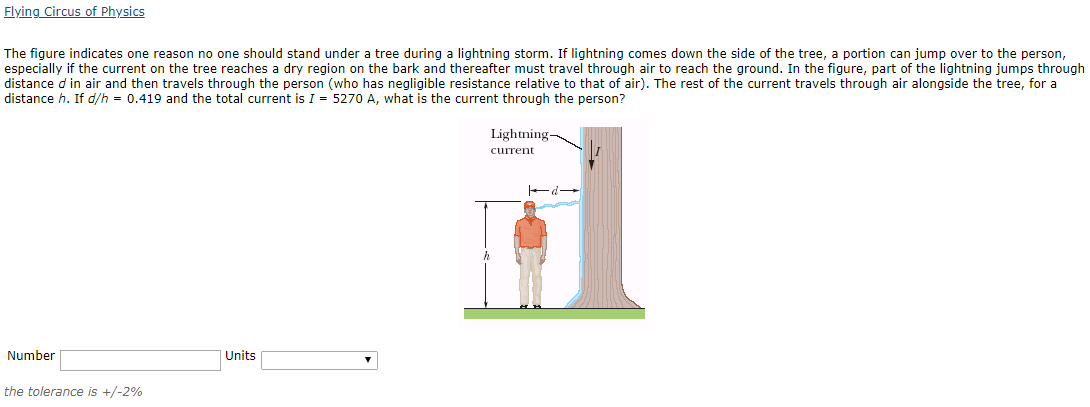 Flying Circus of Physics

The figure indicates one reason no one should stand under a tree during a lightning storm. If lightning comes down the side of the tree, a portion can jump over to the person, especially if the current on the tree reaches a dry region on the bark and thereafter must travel through air to reach the ground. In the figure, part of the lightning jumps through distance $d$ in air and then travels through the person (who has negligible resistance relative to that of air). The rest of the current travels through air alongside the tree, for a distance $h$. If $d/h$ = 0.419 and the total current is $I$ = 5270 A, what is the current through the person?

Lightning current

$I$

$d$

$h$

Number

Units

the tolerance is +/-2%